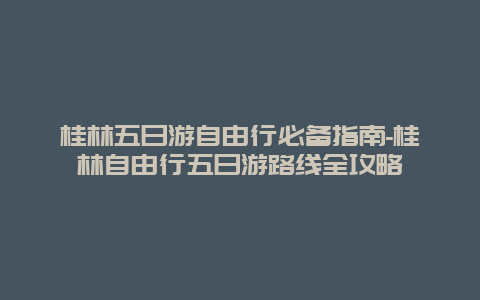 桂林五日游自由行必备指南-桂林自由行五日游路线全攻略